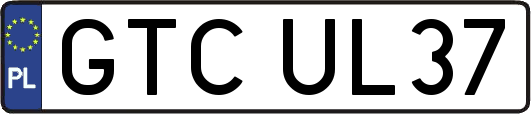 PL
GTC UL37